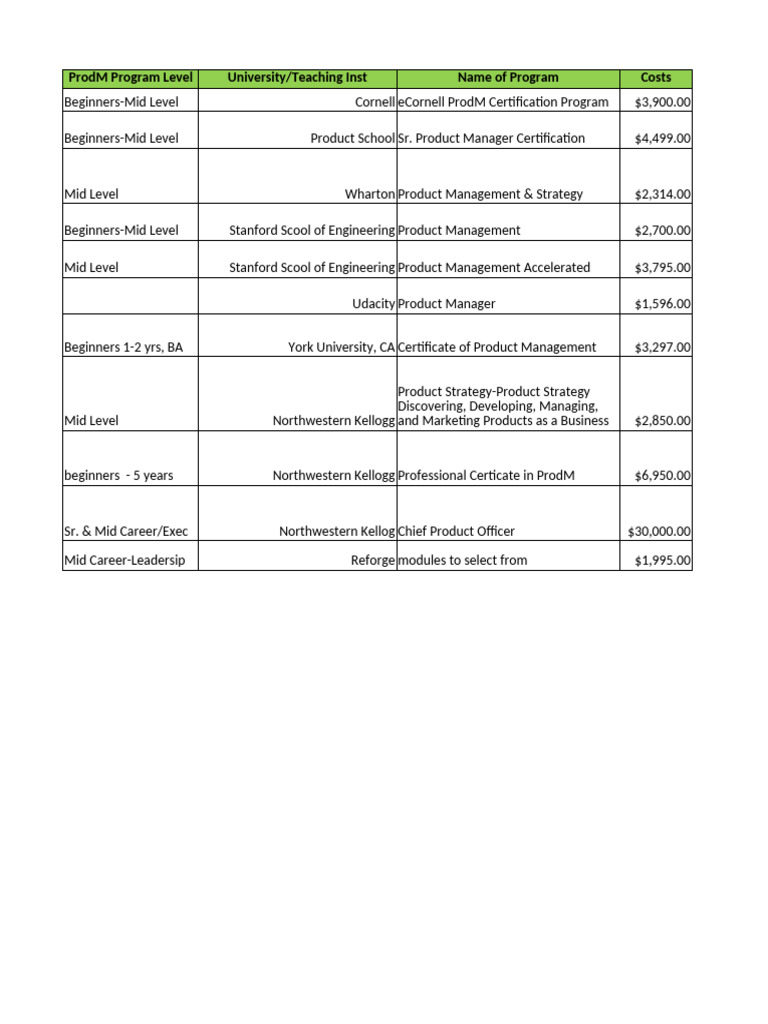 | ProdM Program Level | University/Teaching Inst | Name of Program | Costs |
|---|---|---|---|
| Beginners-Mid Level | Cornell | eCornell ProdM Certification Program | \$3,900.00 |
| Beginners-Mid Level | Product School | Sr. Product Manager Certification | \$4,499.00 |
| Mid Level | Wharton | Product Management & Strategy | \$2,314.00 |
| Beginners-Mid Level | Stanford Scool of Engineering | Product Management | \$2,700.00 |
| Mid Level | Stanford Scool of Engineering | Product Management Accelerated | \$3,795.00 |
| | Udacity | Product Manager | \$1,596.00 |
| Beginners 1-2 yrs, BA | York University, CA | Certificate of Product Management | \$3,297.00 |
| Mid Level | Northwestern Kellogg | Product Strategy-Product Strategy Discovering, Developing, Managing, and Marketing Products as a Business | \$2,850.00 |
| beginners - 5 years | Northwestern Kellogg | Professional Certicate in ProdM | \$6,950.00 |
| Sr. & Mid Career/Exec | Northwestern Kellog | Chief Product Officer | \$30,000.00 |
| Mid Career-Leadersip | Reforge | modules to select from | \$1,995.00 |